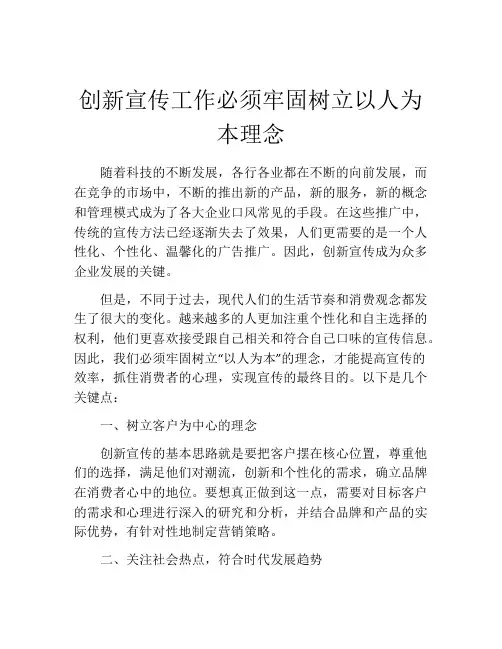 创新宣传工作必须牢固树立以人为本理念

随着科技的不断发展，各行各业都在不断的向前发展，而在竞争的市场中，不断的推出新的产品，新的服务，新的概念和管理模式成为了各大企业口风常见的手段。在这些推广中，传统的宣传方法已经逐渐失去了效果，人们更需要的是一个人性化、个性化、温馨化的广告推广。因此，创新宣传成为众多企业发展的关键。

但是，不同于过去，现代人们的生活节奏和消费观念都发生了很大的变化。越来越多的人更加注重个性化和自主选择的权利，他们更喜欢接受跟自己相关和符合自己口味的宣传信息。因此，我们必须牢固树立“以人为本”的理念，才能提高宣传的效率，抓住消费者的心理，实现宣传的最终目的。以下是几个关键点：

一、树立客户为中心的理念

创新宣传的基本思路就是要把客户摆在核心位置，尊重他们的选择，满足他们对潮流，创新和个性化的需求，确立品牌在消费者心中的地位。要想真正做到这一点，需要对目标客户的需求和心理进行深入的研究和分析，并结合品牌和产品的实际优势，有针对性地制定营销策略。

二、关注社会热点，符合时代发展趋势